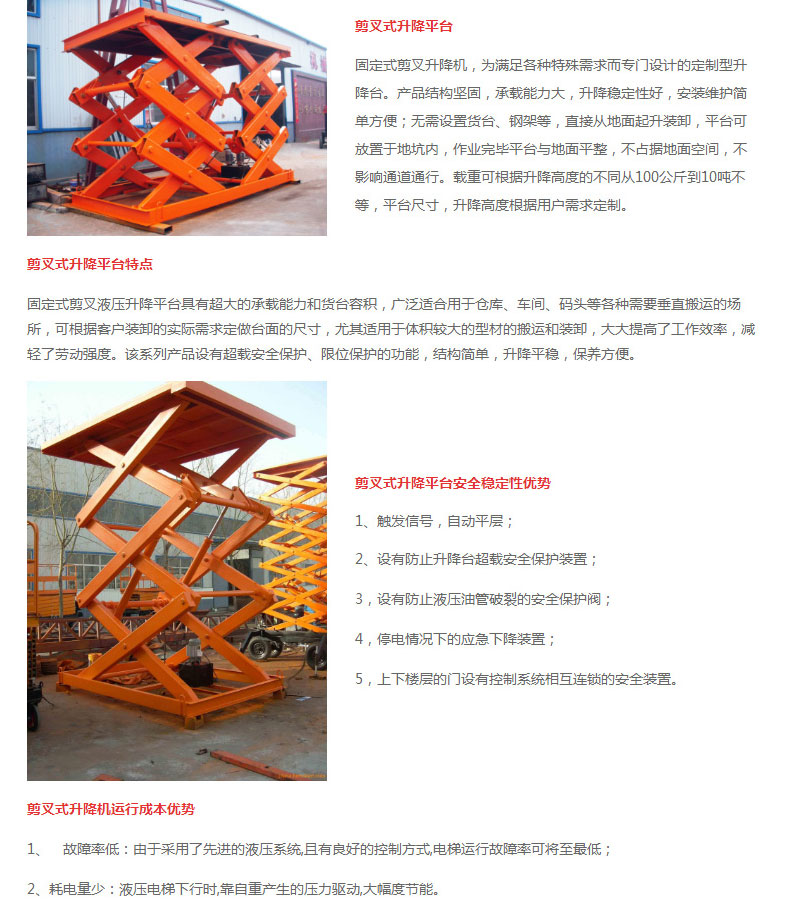 剪叉式升降平台

固定式剪叉升降机，为满足各种特殊需求而专门设计的定制型升降台。产品结构坚固，承载能力大，升降稳定性好，安装维护简单方便；无需设置货台、钢架等，直接从地面起升装卸，平台可放置于地坑内，作业完毕平台与地面平整，不占据地面空间，不影响通道通行。载重可根据升降高度的不同从100公斤到10吨不等，平台尺寸，升降高度根据用户需求定制。

剪叉式升降平台特点

固定式剪叉液压升降平台具有超大的承载能力和货台容积，广泛适合用于仓库、车间、码头等各种需要垂直搬运的场所，可根据客户装卸的实际需求定做台面的尺寸，尤其适用于体积较大的型材的搬运和装卸，大大提高了工作效率，减轻了劳动强度。该系列产品设有超载安全保护、限位保护的功能，结构简单，升降平稳，保养方便。

剪叉式升降平台安全稳定性优势

1、触发信号，自动平层；

2、设有防止升降台超载安全保护装置；

3，设有防止液压油管破裂的安全保护阀；

4，停电情况下的应急下降装置；

5，上下楼层的门设有控制系统相互连锁的安全装置。

剪叉式升降机运行成本优势

1、 故障率低：由于采用了先进的液压系统,且有良好的控制方式,电梯运行故障率可将至最低；

2、耗电量少：液压电梯下行时,靠自重产生的压力驱动,大幅度节能。